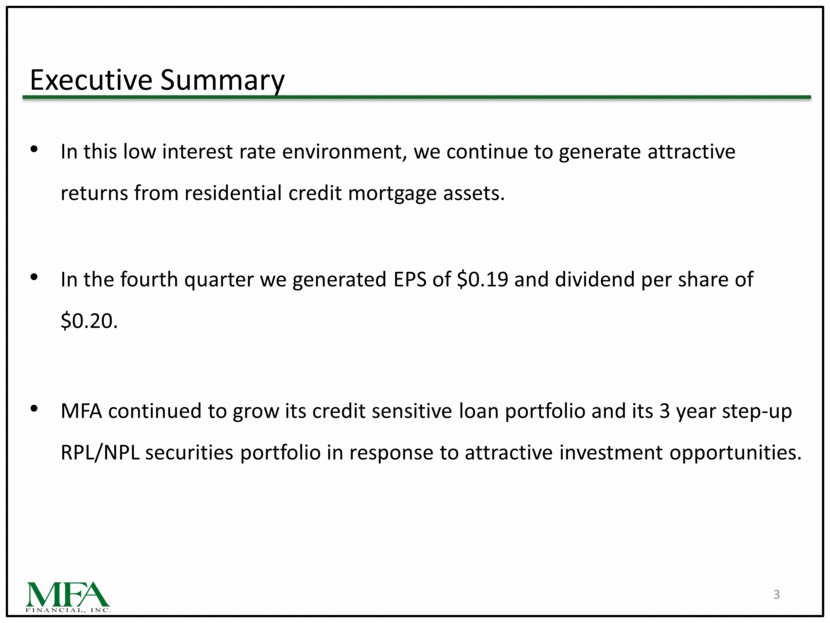 Executive Summary

• In this low interest rate environment, we continue to generate attractive returns from residential credit mortgage assets.

• In the fourth quarter we generated EPS of \$0.19 and dividend per share of \$0.20.

• MFA continued to grow its credit sensitive loan portfolio and its 3 year step-up RPL/NPL securities portfolio in response to attractive investment opportunities.

MFA
FINANCIAL, INC.

3